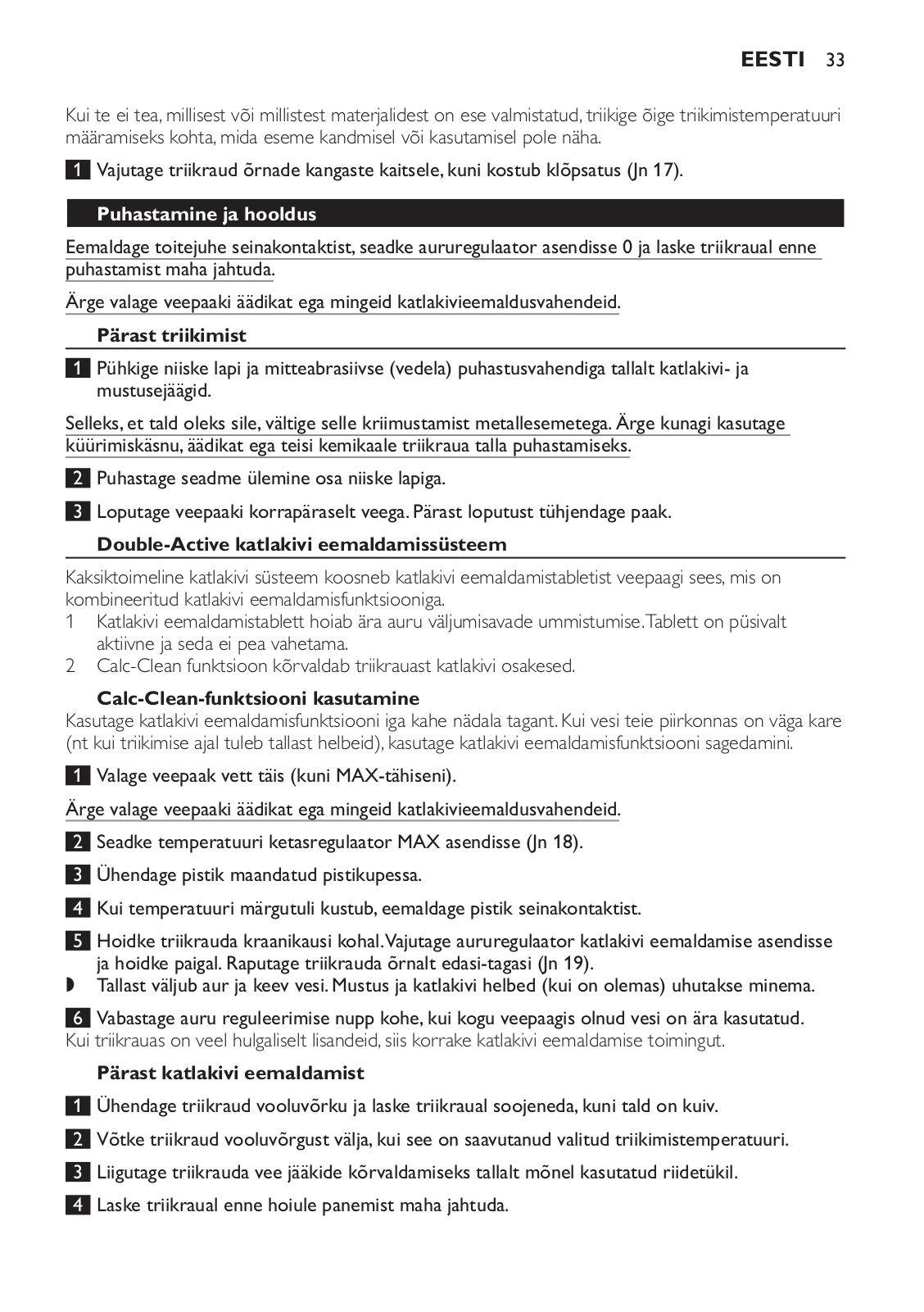 EESTI 33

Kui te ei tea, millisest või millistest materjalidest on ese valmistatud, triikige õige triikimistemperatuuri määramiseks kohta, mida eseme kandmisel või kasutamisel pole näha.

1 Vajutage triikraud õrnade kangaste kaitsele, kuni kostub klõpsatus (Jn 17).

Puhastamine ja hooldus

Eemaldage toitejuhe seinakontaktist, seadke aururegulaator asendisse 0 ja laske triikraual enne puhastamist maha jahtuda.

Ärge valage veepaaki äädikat ega mingeid katlakivieemaldusvahendeid.

Pärast triikimist

1 Pühkige niiske lapi ja mitteabrasiivse (vedela) puhastusvahendiga tallalt katlakivi- ja mustusejäägid.

Selleks, et tald oleks sile, vältige selle kriimustamist metallesemetega. Ärge kunagi kasutage küürimiskäsnu, äädikat ega teisi kemikaale triikraua talla puhastamiseks.

2 Puhastage seadme ülemine osa niiske lapiga.

3 Loputage veepaaki korrapäraselt veega. Pärast loputust tühjendage paak.

Double-Active katlakivi eemaldamissüsteem

Kaksiktoimeline katlakivi süsteem koosneb katlakivi eemaldamistabletist veepaagi sees, mis on kombineeritud katlakivi eemaldamisfunktsiooniga.
1 Katlakivi eemaldamistablett hoiab ära auru väljumisavade ummistumise. Tablett on püsivalt aktiivne ja seda ei pea vahetama.
2 Calc-Clean funktsioon kõrvaldab triikrauast katlakivi osakesed.

Calc-Clean-funktsiooni kasutamine
Kasutage katlakivi eemaldamisfunktsiooni iga kahe nädala tagant. Kui vesi teie piirkonnas on väga kare (nt kui triikimise ajal tuleb tallast helbeid), kasutage katlakivi eemaldamisfunktsiooni sagedamini.

1 Valage veepaak vett täis (kuni MAX-tähiseni).

Ärge valage veepaaki äädikat ega mingeid katlakivieemaldusvahendeid.

2 Seadke temperatuuri ketasregulaator MAX asendisse (Jn 18).

3 Ühendage pistik maandatud pistikupessa.

4 Kui temperatuuri märgutuli kustub, eemaldage pistik seinakontaktist.

5 Hoidke triikrauda kraanikausi kohal. Vajutage aururegulaator katlakivi eemaldamise asendisse ja hoidke paigal. Raputage triikrauda õrnalt edasi-tagasi (Jn 19).
◗ Tallast väljub aur ja keev vesi. Mustus ja katlakivi helbed (kui on olemas) uhutakse minema.

6 Vabastage auru reguleerimise nupp kohe, kui kogu veepaagis olnud vesi on ära kasutatud.
Kui triikrauas on veel hulgaliselt lisandeid, siis korrake katlakivi eemaldamise toimingut.

Pärast katlakivi eemaldamist

1 Ühendage triikraud vooluvõrku ja laske triikraual soojeneda, kuni tald on kuiv.

2 Võtke triikraud vooluvõrgust välja, kui see on saavutanud valitud triikimistemperatuuri.

3 Liigutage triikrauda vee jääkide kõrvaldamiseks tallalt mõnel kasutatud riidetükil.

4 Laske triikraual enne hoiule panemist maha jahtuda.